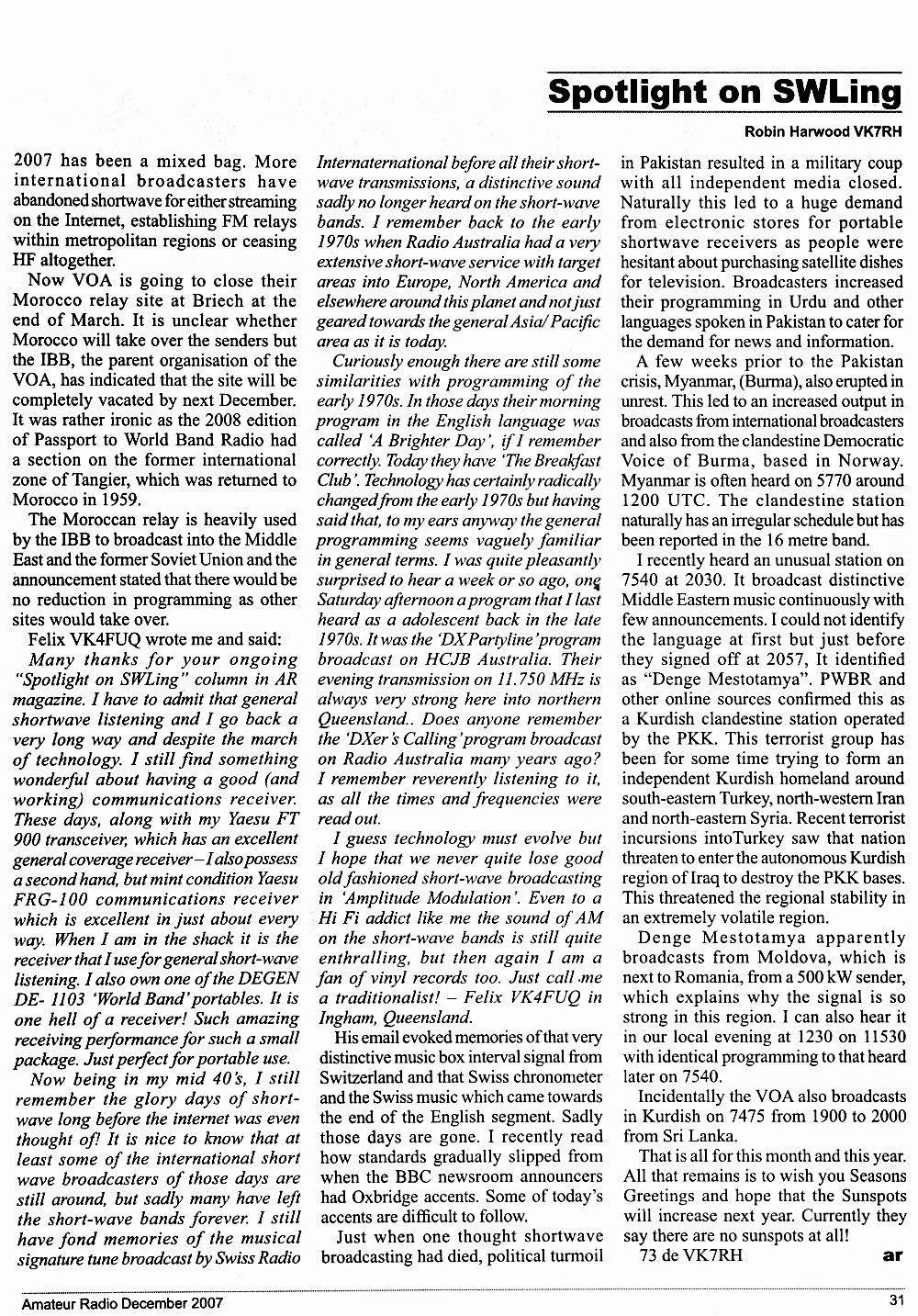 Spotlight on SWLing

Robin Harwood VK7RH

2007 has been a mixed bag. More international broadcasters have abandoned shortwave for either streaming on the Internet, establishing FM relays within metropolitan regions or ceasing HF altogether.

Now VOA is going to close their Morocco relay site at Briech at the end of March. It is unclear whether Morocco will take over the senders but the IBB, the parent organisation of the VOA, has indicated that the site will be completely vacated by next December. It was rather ironic as the 2008 edition of Passport to World Band Radio had a section on the former international zone of Tangier, which was returned to Morocco in 1959.

The Moroccan relay is heavily used by the IBB to broadcast into the Middle East and the former Soviet Union and the announcement stated that there would be no reduction in programming as other sites would take over.

Felix VK4FUQ wrote me and said:

Many thanks for your ongoing "Spotlight on SWLing" column in AR magazine. I have to admit that general shortwave listening and I go back a very long way and despite the march of technology. I still find something wonderful about having a good (and working) communications receiver. These days, along with my Yaesu FT 900 transceiver, which has an excellent general coverage receiver – I also possess a second hand, but mint condition Yaesu FRG-100 communications receiver which is excellent in just about every way. When I am in the shack it is the receiver that I use for general short-wave listening. I also own one of the DEGEN DE- 1103 'World Band' portables. It is one hell of a receiver! Such amazing receiving performance for such a small package. Just perfect for portable use.

Now being in my mid 40's, I still remember the glory days of short-wave long before the internet was even thought of! It is nice to know that at least some of the international short wave broadcasters of those days are still around, but sadly many have left the short-wave bands forever. I still have fond memories of the musical signature tune broadcast by Swiss Radio Internaternational before all their short-wave transmissions, a distinctive sound sadly no longer heard on the short-wave bands. I remember back to the early 1970s when Radio Australia had a very extensive short-wave service with target areas into Europe, North America and elsewhere around this planet and not just geared towards the general Asia/ Pacific area as it is today.

Curiously enough there are still some similarities with programming of the early 1970s. In those days their morning program in the English language was called 'A Brighter Day', if I remember correctly. Today they have 'The Breakfast Club'. Technology has certainly radically changed from the early 1970s but having said that, to my ears anyway the general programming seems vaguely familiar in general terms. I was quite pleasantly surprised to hear a week or so ago, one Saturday afternoon a program that I last heard as a adolescent back in the late 1970s. It was the 'DX Partyline' program broadcast on HCJB Australia. Their evening transmission on 11.750 MHz is always very strong here into northern Queensland.. Does anyone remember the 'DXer's Calling' program broadcast on Radio Australia many years ago? I remember reverently listening to it, as all the times and frequencies were read out.

I guess technology must evolve but I hope that we never quite lose good old fashioned short-wave broadcasting in 'Amplitude Modulation'. Even to a Hi Fi addict like me the sound of AM on the short-wave bands is still quite enthralling, but then again I am a fan of vinyl records too. Just call me a traditionalist! – Felix VK4FUQ in Ingham, Queensland.

His email evoked memories of that very distinctive music box interval signal from Switzerland and that Swiss chronometer and the Swiss music which came towards the end of the English segment. Sadly those days are gone. I recently read how standards gradually slipped from when the BBC newsroom announcers had Oxbridge accents. Some of today's accents are difficult to follow.

Just when one thought shortwave broadcasting had died, political turmoil in Pakistan resulted in a military coup with all independent media closed. Naturally this led to a huge demand from electronic stores for portable shortwave receivers as people were hesitant about purchasing satellite dishes for television. Broadcasters increased their programming in Urdu and other languages spoken in Pakistan to cater for the demand for news and information.

A few weeks prior to the Pakistan crisis, Myanmar, (Burma), also erupted in unrest. This led to an increased output in broadcasts from international broadcasters and also from the clandestine Democratic Voice of Burma, based in Norway. Myanmar is often heard on 5770 around 1200 UTC. The clandestine station naturally has an irregular schedule but has been reported in the 16 metre band.

I recently heard an unusual station on 7540 at 2030. It broadcast distinctive Middle Eastern music continuously with few announcements. I could not identify the language at first but just before they signed off at 2057, It identified as "Denge Mestotamya". PWBR and other online sources confirmed this as a Kurdish clandestine station operated by the PKK. This terrorist group has been for some time trying to form an independent Kurdish homeland around south-eastern Turkey, north-western Iran and north-eastern Syria. Recent terrorist incursions intoTurkey saw that nation threaten to enter the autonomous Kurdish region of Iraq to destroy the PKK bases. This threatened the regional stability in an extremely volatile region.

Denge Mestotamya apparently broadcasts from Moldova, which is next to Romania, from a 500 kW sender, which explains why the signal is so strong in this region. I can also hear it in our local evening at 1230 on 11530 with identical programming to that heard later on 7540.

Incidentally the VOA also broadcasts in Kurdish on 7475 from 1900 to 2000 from Sri Lanka.

That is all for this month and this year. All that remains is to wish you Seasons Greetings and hope that the Sunspots will increase next year. Currently they say there are no sunspots at all!

73 de VK7RH

ar

Amateur Radio December 2007

31